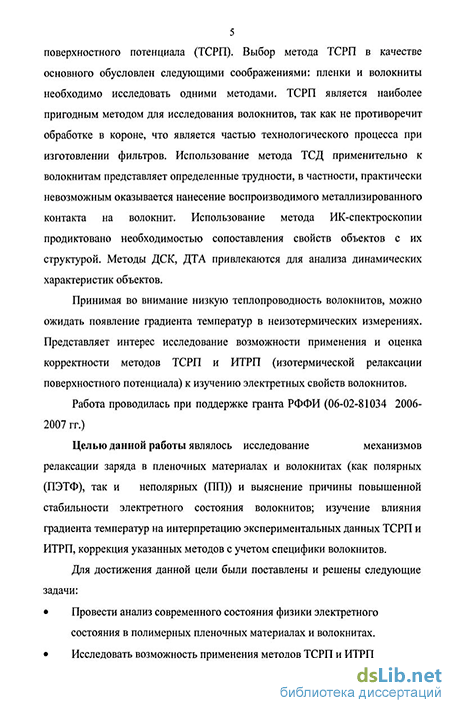 5

поверхностного потенциала (ТСРП). Выбор метода ТСРП в качестве основного обусловлен следующими соображениями: пленки и волокниты необходимо исследовать одними методами. ТСРП является наиболее пригодным методом для исследования волокнитов, так как не противоречит обработке в короне, что является частью технологического процесса при изготовлении фильтров. Использование метода ТСД применительно к волокнитам представляет определенные трудности, в частности, практически невозможным оказывается нанесение воспроизводимого металлизированного контакта на волокнит. Использование метода ИК-спектроскопии продиктовано необходимостью сопоставления свойств объектов с их структурой. Методы ДСК, ДТА привлекаются для анализа динамических характеристик объектов.

Принимая во внимание низкую теплопроводность волокнитов, можно ожидать появление градиента температур в неизотермических измерениях. Представляет интерес исследование возможности применения и оценка корректности методов ТСРП и ИТРП (изотермической релаксации поверхностного потенциала) к изучению электретных свойств волокнитов.

Работа проводилась при поддержке гранта РФФИ (06-02-81034 2006-2007 гг.)

Целью данной работы являлось исследование механизмов релаксации заряда в пленочных материалах и волокнитах (как полярных (ПЭТФ), так и неполярных (ПП)) и выяснение причины повышенной стабильности электретного состояния волокнитов; изучение влияния градиента температур на интерпретацию экспериментальных данных ТСРП и ИТРП, коррекция указанных методов с учетом специфики волокнитов.

Для достижения данной цели были поставлены и решены следующие задачи:

• Провести анализ современного состояния физики электретного состояния в полимерных пленочных материалах и волокнитах.

• Исследовать возможность применения методов ТСРП и ИТРП

dsLib.net
библиотека диссертаций